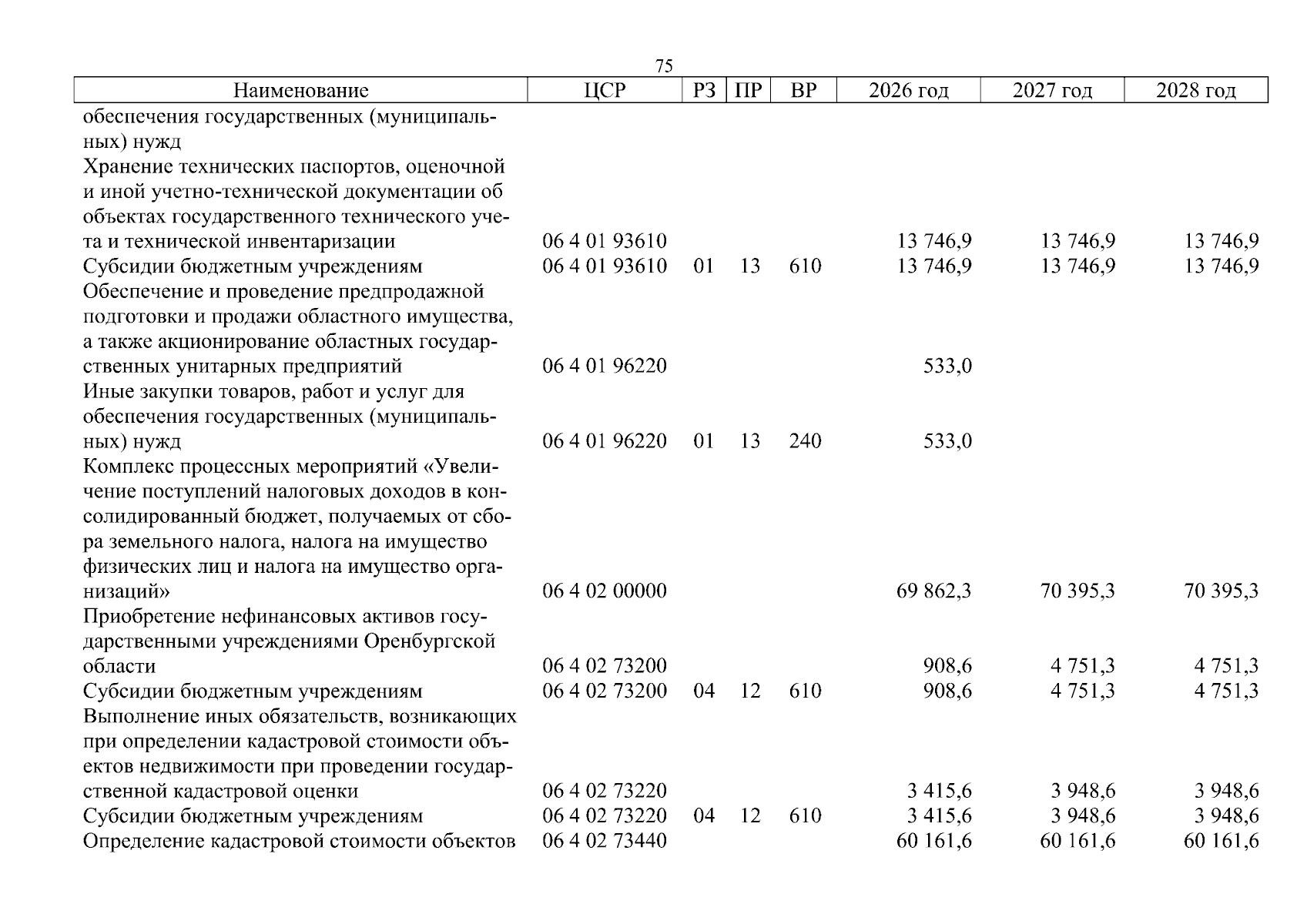 75

| Наименование | ЦСР | РЗ | ПР | ВР | 2026 год | 2027 год | 2028 год |
|---|---|---|---|---|---|---|---|
| обеспечения государственных (муниципальных) нужд | | | | | | | |
| Хранение технических паспортов, оценочной и иной учетно-технической документации об объектах государственного технического учета и технической инвентаризации | 06 4 01 93610 | | | | 13 746,9 | 13 746,9 | 13 746,9 |
| Субсидии бюджетным учреждениям | 06 4 01 93610 | 01 | 13 | 610 | 13 746,9 | 13 746,9 | 13 746,9 |
| Обеспечение и проведение предпродажной подготовки и продажи областного имущества, а также акционирование областных государственных унитарных предприятий | 06 4 01 96220 | | | | 533,0 | | |
| Иные закупки товаров, работ и услуг для обеспечения государственных (муниципальных) нужд | 06 4 01 96220 | 01 | 13 | 240 | 533,0 | | |
| Комплекс процессных мероприятий «Увеличение поступлений налоговых доходов в консолидированный бюджет, получаемых от сбора земельного налога, налога на имущество физических лиц и налога на имущество организаций» | 06 4 02 00000 | | | | 69 862,3 | 70 395,3 | 70 395,3 |
| Приобретение нефинансовых активов государственными учреждениями Оренбургской области | 06 4 02 73200 | | | | 908,6 | 4 751,3 | 4 751,3 |
| Субсидии бюджетным учреждениям | 06 4 02 73200 | 04 | 12 | 610 | 908,6 | 4 751,3 | 4 751,3 |
| Выполнение иных обязательств, возникающих при определении кадастровой стоимости объектов недвижимости при проведении государственной кадастровой оценки | 06 4 02 73220 | | | | 3 415,6 | 3 948,6 | 3 948,6 |
| Субсидии бюджетным учреждениям | 06 4 02 73220 | 04 | 12 | 610 | 3 415,6 | 3 948,6 | 3 948,6 |
| Определение кадастровой стоимости объектов | 06 4 02 73440 | | | | 60 161,6 | 60 161,6 | 60 161,6 |